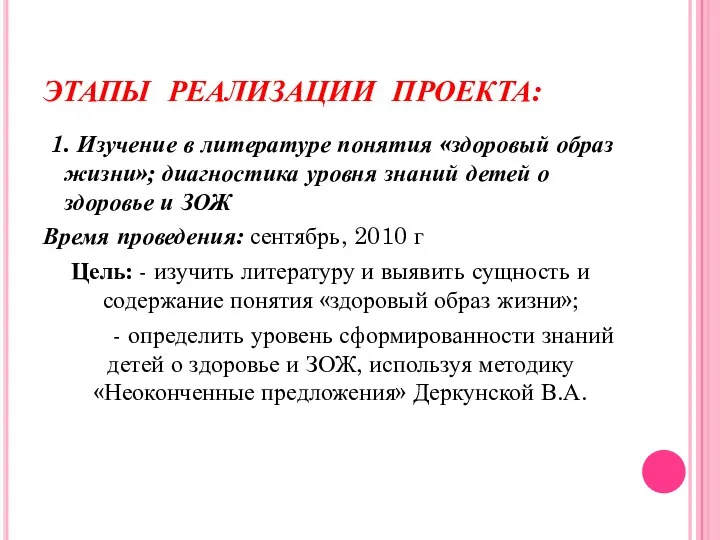 ЭТАПЫ РЕАЛИЗАЦИИ ПРОЕКТА:

1. Изучение в литературе понятия «здоровый образ жизни»; диагностика уровня знаний детей о здоровье и ЗОЖ

Время проведения: сентябрь, 2010 г

Цель: - изучить литературу и выявить сущность и содержание понятия «здоровый образ жизни»;

- определить уровень сформированности знаний детей о здоровье и ЗОЖ, используя методику «Неоконченные предложения» Деркунской В.А.